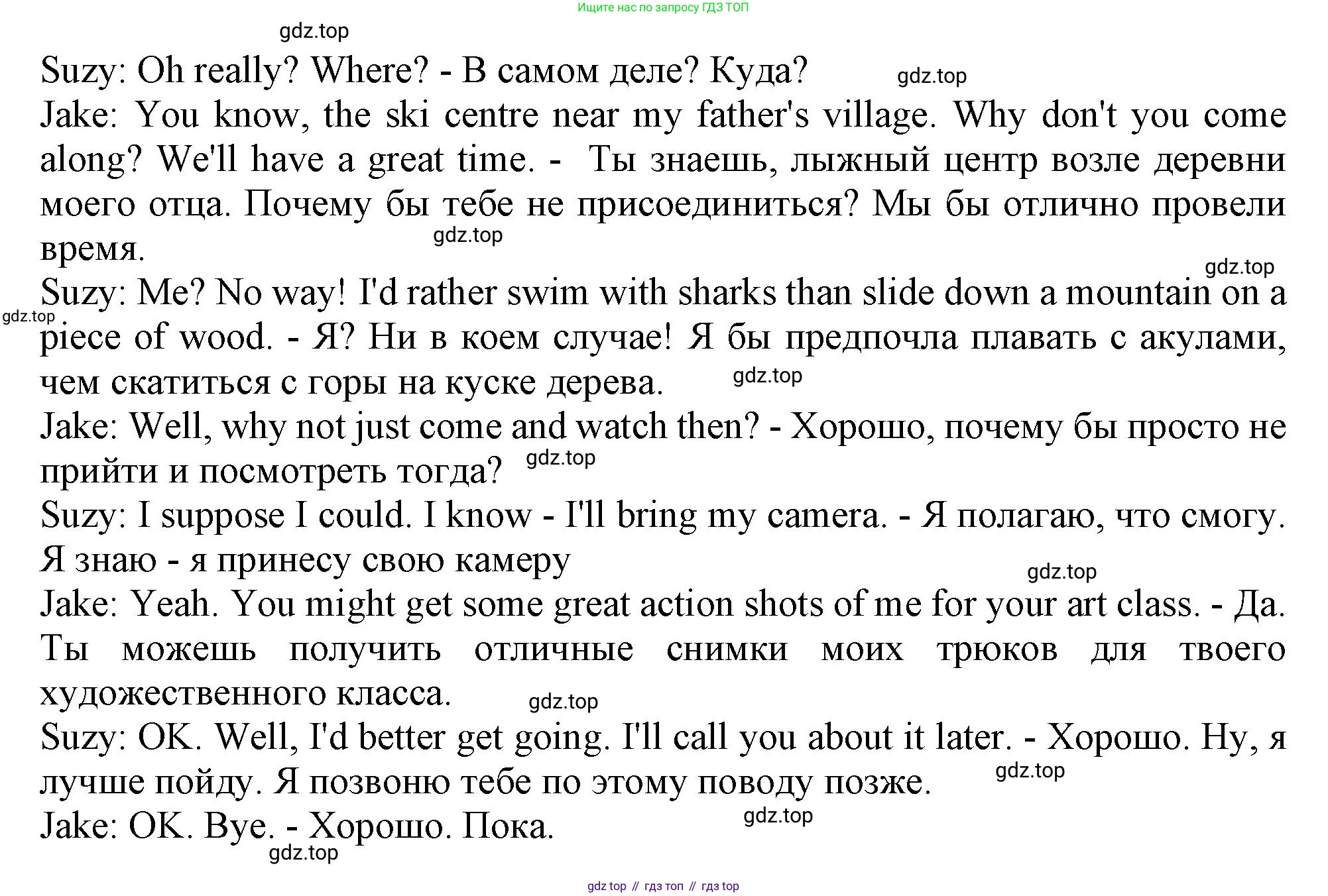 Ищите нас по запросу ГДЗ ТОП

gdz.top

Suzy: Oh really? Where? - В самом деле? Куда? gdz.top

Jake: You know, the ski centre near my father's village. Why don't you come along? We'll have a great time. - Ты знаешь, лыжный центр возле деревни моего отца. Почему бы тебе не присоединиться? Мы бы отлично провели время. gdz.top

gdz.top

Suzy: Me? No way! I'd rather swim with sharks than slide down a mountain on a piece of wood. - Я? Ни в коем случае! Я бы предпочла плавать с акулами, чем скатиться с горы на куске дерева. gdz.top

gdz.top

Jake: Well, why not just come and watch then? - Хорошо, почему бы просто не прийти и посмотреть тогда? gdz.top

Suzy: I suppose I could. I know - I'll bring my camera. - Я полагаю, что смогу. Я знаю - я принесу свою камеру

gdz.top

Jake: Yeah. You might get some great action shots of me for your art class. - Да. Ты можешь получить отличные снимки моих трюков для твоего художественного класса. gdz.top

Suzy: OK. Well, I'd better get going. I'll call you about it later. - Хорошо. Ну, я лучше пойду. Я позвоню тебе по этому поводу позже. gdz.top

Jake: OK. Bye. - Хорошо. Пока. gdz.top

gdz.top

gdz top // гдз топ // гдз top